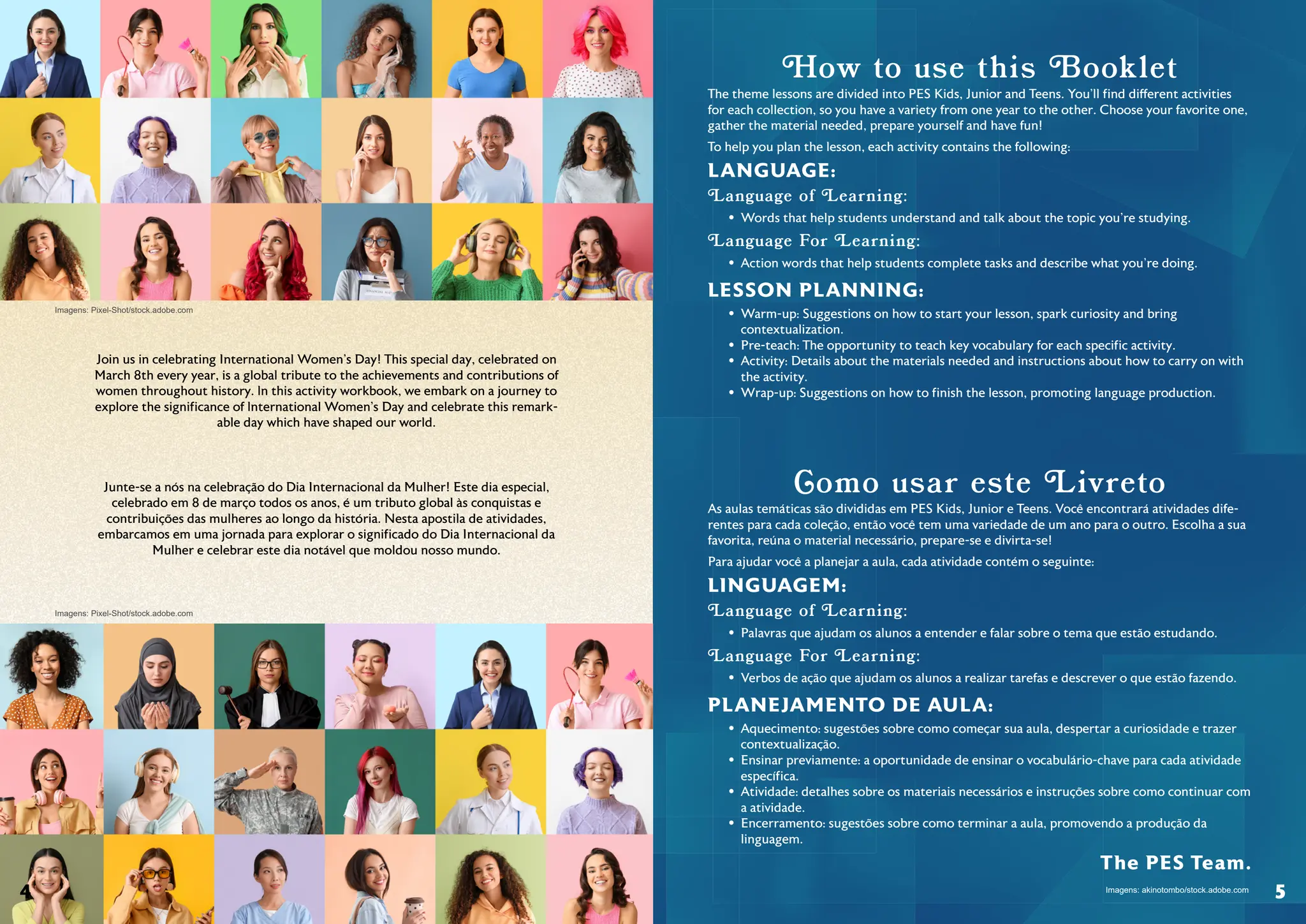 Imagens: Pixel-Shot/stock.adobe.com

Join us in celebrating International Women's Day! This special day, celebrated on March 8th every year, is a global tribute to the achievements and contributions of women throughout history. In this activity workbook, we embark on a journey to explore the significance of International Women's Day and celebrate this remarkable day which have shaped our world.

Junte-se a nós na celebração do Dia Internacional da Mulher! Este dia especial, celebrado em 8 de março todos os anos, é um tributo global às conquistas e contribuições das mulheres ao longo da história. Nesta apostila de atividades, embarcamos em uma jornada para explorar o significado do Dia Internacional da Mulher e celebrar este dia notável que moldou nosso mundo.

Imagens: Pixel-Shot/stock.adobe.com

4

How to use this Booklet

The theme lessons are divided into PES Kids, Junior and Teens. You'll find different activities for each collection, so you have a variety from one year to the other. Choose your favorite one, gather the material needed, prepare yourself and have fun!

To help you plan the lesson, each activity contains the following:

LANGUAGE:

Language of Learning:

• Words that help students understand and talk about the topic you're studying.

Language For Learning:

• Action words that help students complete tasks and describe what you're doing.

LESSON PLANNING:

• Warm-up: Suggestions on how to start your lesson, spark curiosity and bring contextualization.
• Pre-teach: The opportunity to teach key vocabulary for each specific activity.
• Activity: Details about the materials needed and instructions about how to carry on with the activity.
• Wrap-up: Suggestions on how to finish the lesson, promoting language production.

Como usar este Livreto

As aulas temáticas são divididas em PES Kids, Junior e Teens. Você encontrará atividades diferentes para cada coleção, então você tem uma variedade de um ano para o outro. Escolha a sua favorita, reúna o material necessário, prepare-se e divirta-se!

Para ajudar você a planejar a aula, cada atividade contém o seguinte:

LINGUAGEM:

Language of Learning:

• Palavras que ajudam os alunos a entender e falar sobre o tema que estão estudando.

Language For Learning:

• Verbos de ação que ajudam os alunos a realizar tarefas e descrever o que estão fazendo.

PLANEJAMENTO DE AULA:

• Aquecimento: sugestões sobre como começar sua aula, despertar a curiosidade e trazer contextualização.
• Ensinar previamente: a oportunidade de ensinar o vocabulário-chave para cada atividade específica.
• Atividade: detalhes sobre os materiais necessários e instruções sobre como continuar com a atividade.
• Encerramento: sugestões sobre como terminar a aula, promovendo a produção da linguagem.

The PES Team.

Imagens: akinotombo/stock.adobe.com

5